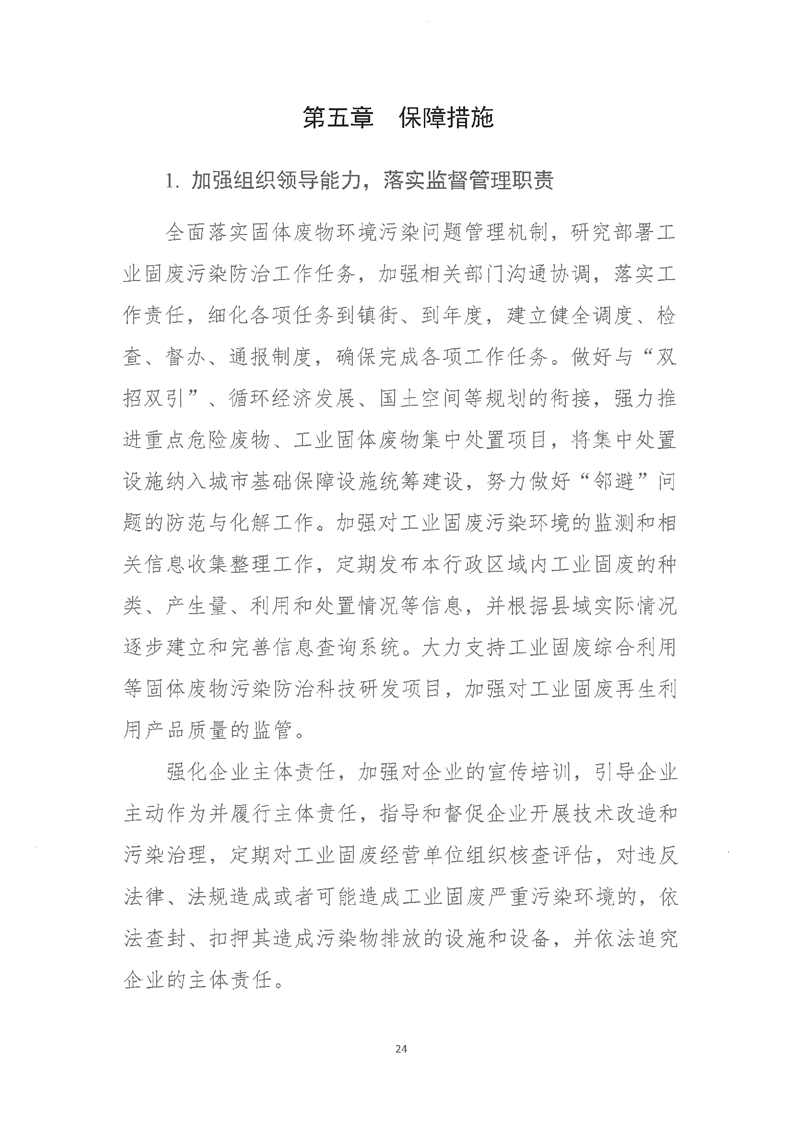 第五章　保障措施

1. 加强组织领导能力，落实监督管理职责

全面落实固体废物环境污染问题管理机制，研究部署工业固废污染防治工作任务，加强相关部门沟通协调，落实工作责任，细化各项任务到镇街、到年度，建立健全调度、检查、督办、通报制度，确保完成各项工作任务。做好与“双招双引”、循环经济发展、国土空间等规划的衔接，强力推进重点危险废物、工业固体废物集中处置项目，将集中处置设施纳入城市基础保障设施统筹建设，努力做好“邻避”问题的防范与化解工作。加强对工业固废污染环境的监测和相关信息收集整理工作，定期发布本行政区域内工业固废的种类、产生量、利用和处置情况等信息，并根据县域实际情况逐步建立和完善信息查询系统。大力支持工业固废综合利用等固体废物污染防治科技研发项目，加强对工业固废再生利用产品质量的监管。

强化企业主体责任，加强对企业的宣传培训，引导企业主动作为并履行主体责任，指导和督促企业开展技术改造和污染治理，定期对工业固废经营单位组织核查评估，对违反法律、法规造成或者可能造成工业固废严重污染环境的，依法查封、扣押其造成污染物排放的设施和设备，并依法追究企业的主体责任。

24